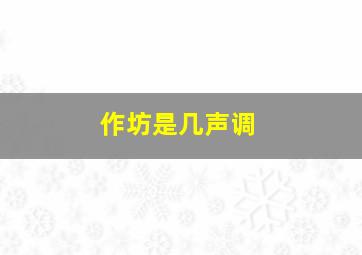 作坊是几声调